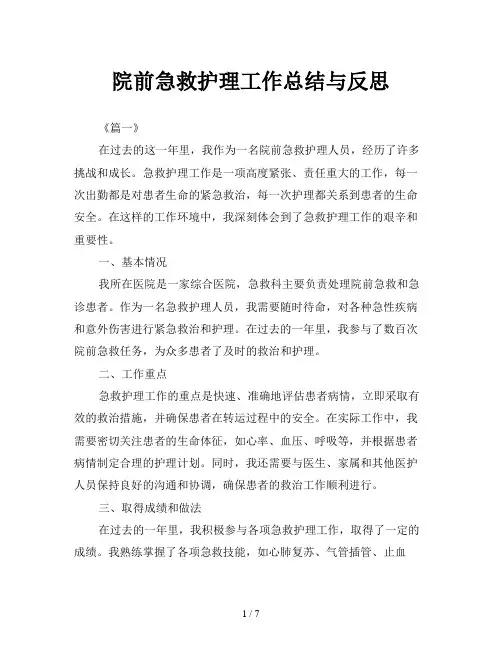 院前急救护理工作总结与反思

《篇一》

在过去的这一年里，我作为一名院前急救护理人员，经历了许多挑战和成长。急救护理工作是一项高度紧张、责任重大的工作，每一次出勤都是对患者生命的紧急救治，每一次护理都关系到患者的生命安全。在这样的工作环境中，我深刻体会到了急救护理工作的艰辛和重要性。

一、基本情况

我所在医院是一家综合医院，急救科主要负责处理院前急救和急诊患者。作为一名急救护理人员，我需要随时待命，对各种急性疾病和意外伤害进行紧急救治和护理。在过去的一年里，我参与了数百次院前急救任务，为众多患者了及时的救治和护理。

二、工作重点

急救护理工作的重点是快速、准确地评估患者病情，立即采取有效的救治措施，并确保患者在转运过程中的安全。在实际工作中，我需要密切关注患者的生命体征，如心率、血压、呼吸等，并根据患者病情制定合理的护理计划。同时，我还需要与医生、家属和其他医护人员保持良好的沟通和协调，确保患者的救治工作顺利进行。

三、取得成绩和做法

在过去的一年里，我积极参与各项急救护理工作，取得了一定的成绩。我熟练掌握了各项急救技能，如心肺复苏、气管插管、止血

1 / 7